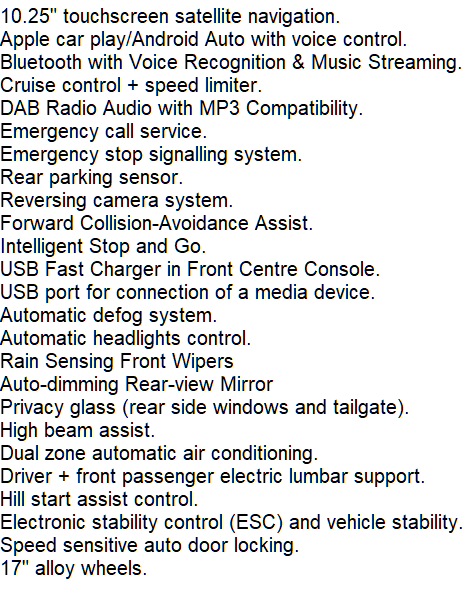 10.25" touchscreen satellite navigation.
Apple car play/Android Auto with voice control.
Bluetooth with Voice Recognition & Music Streaming.
Cruise control + speed limiter.
DAB Radio Audio with MP3 Compatibility.
Emergency call service.
Emergency stop signalling system.
Rear parking sensor.
Reversing camera system.
Forward Collision-Avoidance Assist.
Intelligent Stop and Go.
USB Fast Charger in Front Centre Console.
USB port for connection of a media device.
Automatic defog system.
Automatic headlights control.
Rain Sensing Front Wipers
Auto-dimming Rear-view Mirror
Privacy glass (rear side windows and tailgate).
High beam assist.
Dual zone automatic air conditioning.
Driver + front passenger electric lumbar support.
Hill start assist control.
Electronic stability control (ESC) and vehicle stability.
Speed sensitive auto door locking.
17" alloy wheels.